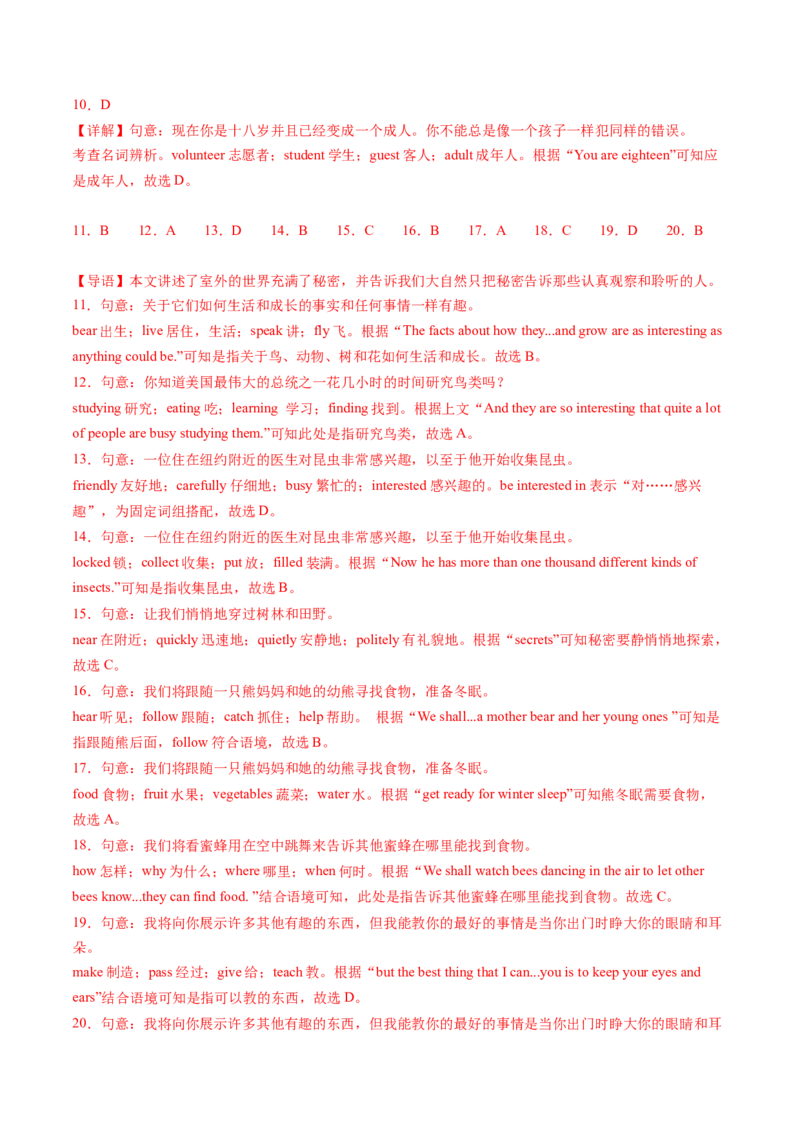 10．D

【详解】句意：现在你是十八岁并且已经变成一个成人。你不能总是像一个孩子一样犯同样的错误。
考查名词辨析。volunteer 志愿者；student 学生；guest 客人；adult 成年人。根据“You are eighteen”可知应是成年人，故选 D。

11．B　12．A　13．D　14．B　15．C　16．B　17．A　18．C　19．D　20．B

【导语】本文讲述了室外的世界充满了秘密，并告诉我们大自然只把秘密告诉那些认真观察和聆听的人。
11．句意：关于它们如何生活和成长的事实和任何事情一样有趣。
bear 出生；live 居住，生活；speak 讲；fly 飞。根据“The facts about how they...and grow are as interesting as anything could be.”可知是指关于鸟、动物、树和花如何生活和成长。故选 B。
12．句意：你知道美国最伟大的总统之一花几小时的时间研究鸟类吗？
studying 研究；eating 吃；learning 学习；finding 找到。根据上文“And they are so interesting that quite a lot of people are busy studying them.”可知此处是指研究鸟类，故选 A。
13．句意：一位住在纽约附近的医生对昆虫非常感兴趣，以至于他开始收集昆虫。
friendly 友好地；carefully 仔细地；busy 繁忙的；interested 感兴趣的。be interested in 表示“对……感兴趣”，为固定词组搭配，故选 D。
14．句意：一位住在纽约附近的医生对昆虫非常感兴趣，以至于他开始收集昆虫。
locked 锁；collect 收集；put 放；filled 装满。根据“Now he has more than one thousand different kinds of insects.”可知是指收集昆虫，故选 B。
15．句意：让我们悄悄地穿过树林和田野。
near 在附近；quickly 迅速地；quietly 安静地；politely 有礼貌地。根据“secrets”可知秘密要静悄悄地探索，故选 C。
16．句意：我们将跟随一只熊妈妈和她的幼熊寻找食物，准备冬眠。
hear 听见；follow 跟随；catch 抓住；help 帮助。 根据“We shall...a mother bear and her young ones ”可知是指跟随熊后面，follow 符合语境，故选 B。
17．句意：我们将跟随一只熊妈妈和她的幼熊寻找食物，准备冬眠。
food 食物；fruit 水果；vegetables 蔬菜；water 水。根据“get ready for winter sleep”可知熊冬眠需要食物，故选 A。
18．句意：我们将看蜜蜂用在空中跳舞来告诉其他蜜蜂在哪里能找到食物。
how 怎样；why 为什么；where 哪里；when 何时。根据“We shall watch bees dancing in the air to let other bees know...they can find food. ”结合语境可知，此处是指告诉其他蜜蜂在哪里能找到食物。故选 C。
19．句意：我将向你展示许多其他有趣的东西，但我能教你的最好的事情是当你出门时睁大你的眼睛和耳朵。
make 制造；pass 经过；give 给；teach 教。根据“but the best thing that I can...you is to keep your eyes and ears”结合语境可知是指可以教的东西，故选 D。
20．句意：我将向你展示许多其他有趣的东西，但我能教你的最好的事情是当你出门时睁大你的眼睛和耳